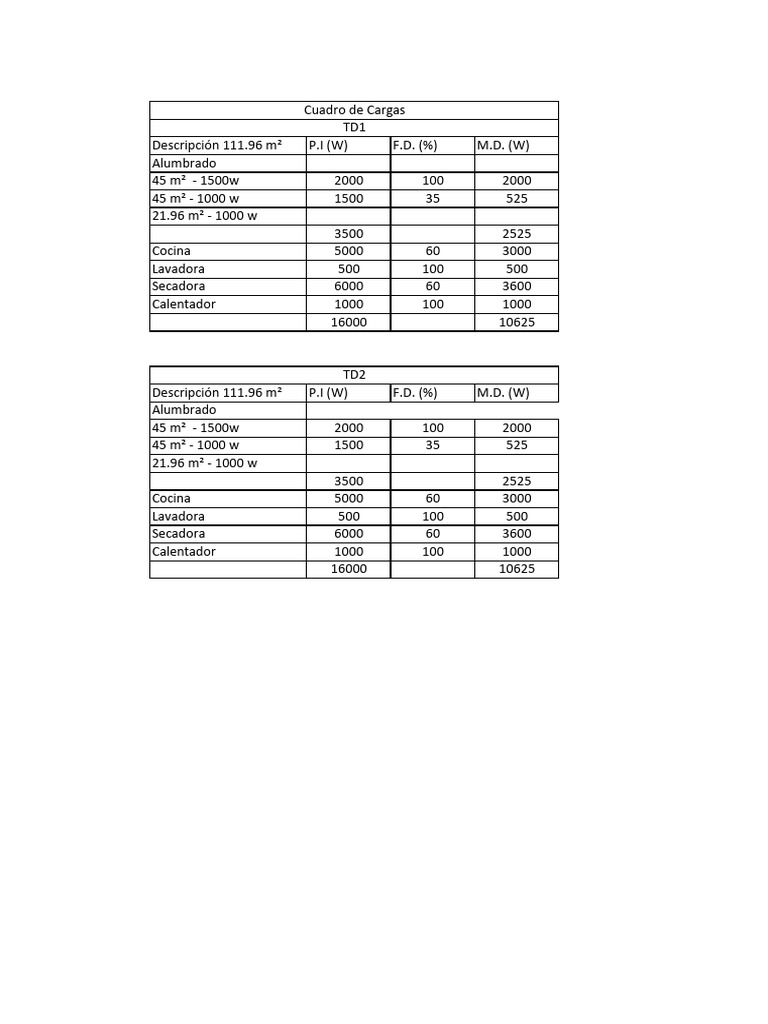 Cuadro de Cargas

TD1

| Descripción 111.96 m² | P.I (W) | F.D. (%) | M.D. (W) |
|---|---|---|---|
| Alumbrado | | | |
| 45 m² - 1500w | 2000 | 100 | 2000 |
| 45 m² - 1000 w | 1500 | 35 | 525 |
| 21.96 m² - 1000 w | | | |
| | 3500 | | 2525 |
| Cocina | 5000 | 60 | 3000 |
| Lavadora | 500 | 100 | 500 |
| Secadora | 6000 | 60 | 3600 |
| Calentador | 1000 | 100 | 1000 |
| | 16000 | | 10625 |

TD2

| Descripción 111.96 m² | P.I (W) | F.D. (%) | M.D. (W) |
|---|---|---|---|
| Alumbrado | | | |
| 45 m² - 1500w | 2000 | 100 | 2000 |
| 45 m² - 1000 w | 1500 | 35 | 525 |
| 21.96 m² - 1000 w | | | |
| | 3500 | | 2525 |
| Cocina | 5000 | 60 | 3000 |
| Lavadora | 500 | 100 | 500 |
| Secadora | 6000 | 60 | 3600 |
| Calentador | 1000 | 100 | 1000 |
| | 16000 | | 10625 |